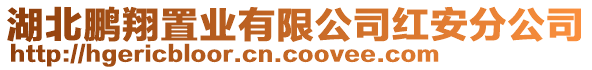 湖北鹏翔置业有限公司红安分公司
http://hgericbloor.cn.coovee.com